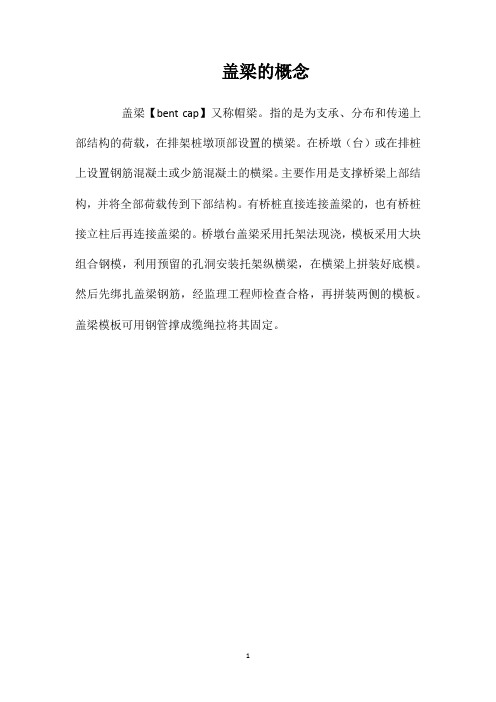 盖梁的概念

盖梁【bent cap】又称帽梁。指的是为支承、分布和传递上部结构的荷载，在排架桩墩顶部设置的横梁。在桥墩（台）或在排桩上设置钢筋混凝土或少筋混凝土的横梁。主要作用是支撑桥梁上部结构，并将全部荷载传到下部结构。有桥桩直接连接盖梁的，也有桥桩接立柱后再连接盖梁的。桥墩台盖梁采用托架法现浇，模板采用大块组合钢模，利用预留的孔洞安装托架纵横梁，在横梁上拼装好底模。然后先绑扎盖梁钢筋，经监理工程师检查合格，再拼装两侧的模板。盖梁模板可用钢管撑成缆绳拉将其固定。

1